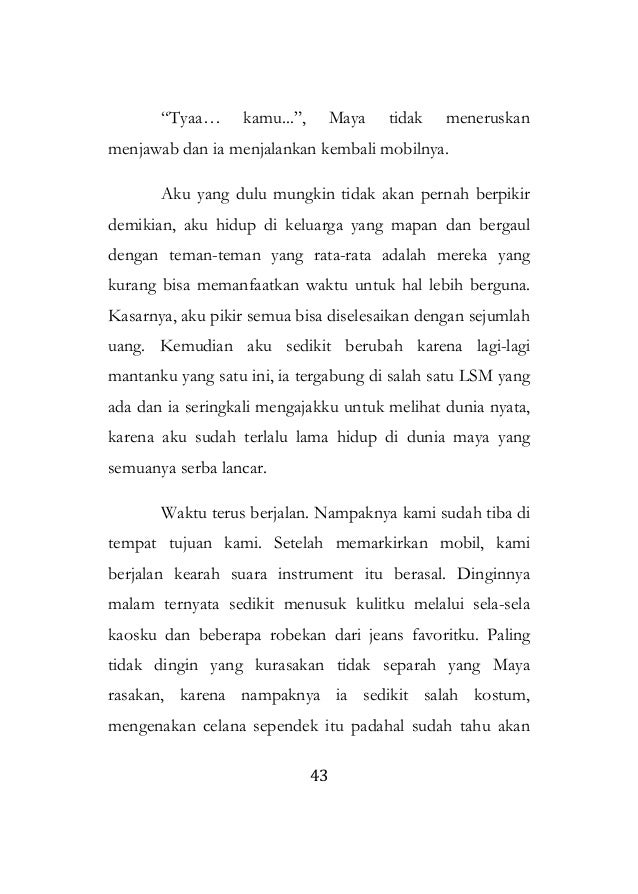 “Tyaa… kamu...”, Maya tidak meneruskan menjawab dan ia menjalankan kembali mobilnya.

Aku yang dulu mungkin tidak akan pernah berpikir demikian, aku hidup di keluarga yang mapan dan bergaul dengan teman-teman yang rata-rata adalah mereka yang kurang bisa memanfaatkan waktu untuk hal lebih berguna. Kasarnya, aku pikir semua bisa diselesaikan dengan sejumlah uang. Kemudian aku sedikit berubah karena lagi-lagi mantanku yang satu ini, ia tergabung di salah satu LSM yang ada dan ia seringkali mengajakku untuk melihat dunia nyata, karena aku sudah terlalu lama hidup di dunia maya yang semuanya serba lancar.

Waktu terus berjalan. Nampaknya kami sudah tiba di tempat tujuan kami. Setelah memarkirkan mobil, kami berjalan kearah suara instrument itu berasal. Dinginnya malam ternyata sedikit menusuk kulitku melalui sela-sela kaosku dan beberapa robekan dari jeans favoritku. Paling tidak dingin yang kurasakan tidak separah yang Maya rasakan, karena nampaknya ia sedikit salah kostum, mengenakan celana sependek itu padahal sudah tahu akan

43